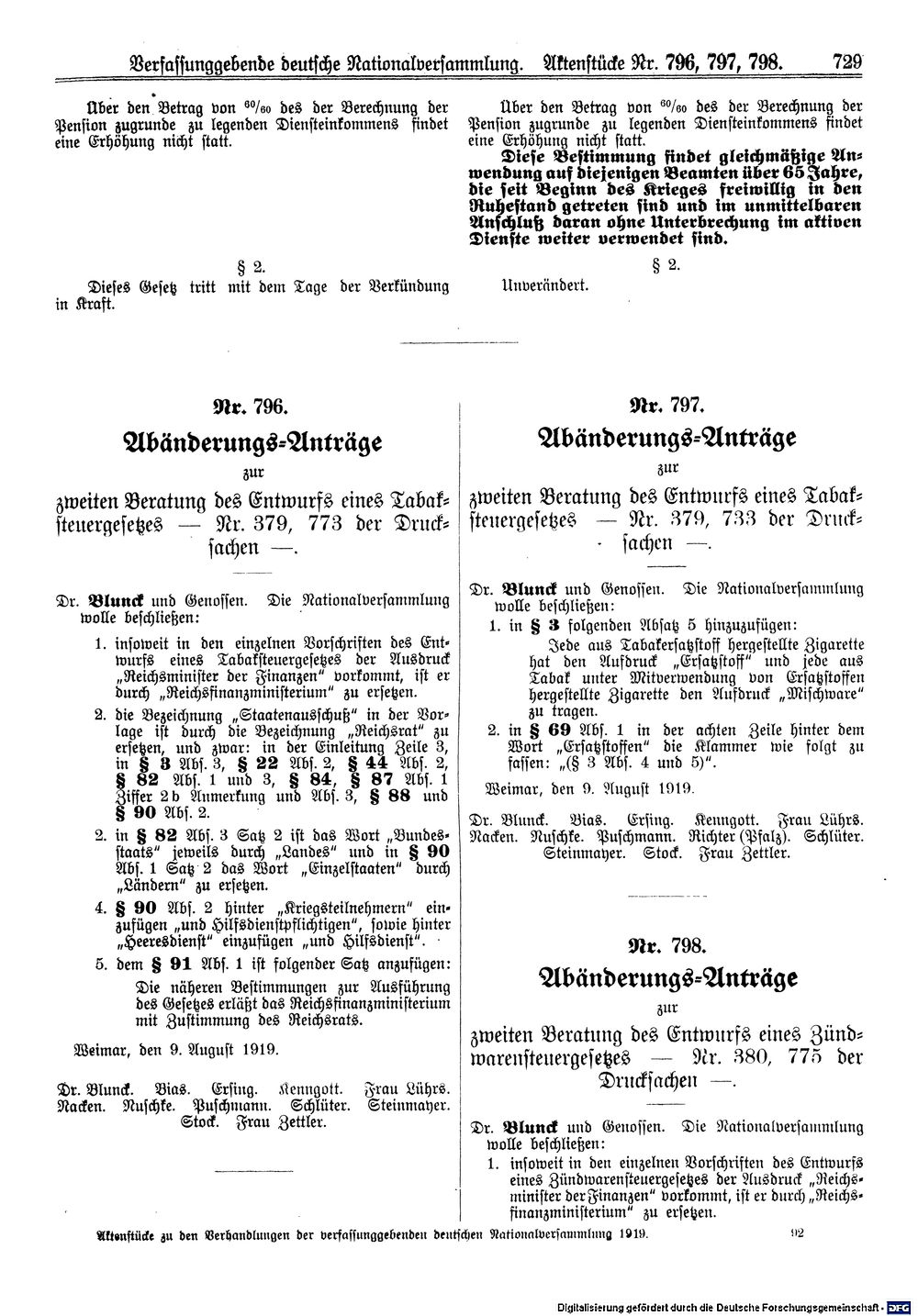 Verfassunggebende deutsche Nationalversammlung. Aktenstücke Nr. 796, 797, 798. 729

Über den Betrag von $^{60}/_{60}$ des der Berechnung der Pension zugrunde zu legenden Diensteinkommens findet eine Erhöhung nicht statt.

§ 2.

Dieses Gesetz tritt mit dem Tage der Verkündung in Kraft.

Über den Betrag von $^{60}/_{60}$ des der Berechnung der Pension zugrunde zu legenden Diensteinkommens findet eine Erhöhung nicht statt.

Diese Bestimmung findet gleichmäßige Anwendung auf diejenigen Beamten über 65 Jahre, die seit Beginn des Krieges freiwillig in den Ruhestand getreten sind und im unmittelbaren Anschluß daran ohne Unterbrechung im aktiven Dienste weiter verwendet sind.

§ 2.

Unverändert.

Nr. 796.

Abänderungs-Anträge

zur

zweiten Beratung des Entwurfs eines Tabaksteuergesetzes — Nr. 379, 773 der Drucksachen —.

Dr. Blunck und Genossen. Die Nationalversammlung wolle beschließen:

1. insoweit in den einzelnen Vorschriften des Entwurfs eines Tabaksteuergesetzes der Ausdruck „Reichsminister der Finanzen" vorkommt, ist er durch „Reichsfinanzministerium" zu ersetzen.

2. die Bezeichnung „Staatenausschuß" in der Vorlage ist durch die Bezeichnung „Reichsrat" zu ersetzen, und zwar: in der Einleitung Zeile 3, in § 3 Abs. 3, § 22 Abs. 2, § 44 Abs. 2, § 82 Abs. 1 und 3, § 84, § 87 Abs. 1 Ziffer 2b Anmerkung und Abs. 3, § 88 und § 90 Abs. 2.

2. in § 82 Abs. 3 Satz 2 ist das Wort „Bundesstaats" jeweils durch „Landes" und in § 90 Abs. 1 Satz 2 das Wort „Einzelstaaten" durch „Ländern" zu ersetzen.

4. § 90 Abs. 2 hinter „Kriegsteilnehmern" einzufügen „und Hilfsdienstpflichtigen", sowie hinter „Heeresdienst" einzufügen „und Hilfsdienst".

5. dem § 91 Abs. 1 ist folgender Satz anzufügen:

Die näheren Bestimmungen zur Ausführung des Gesetzes erläßt das Reichsfinanzministerium mit Zustimmung des Reichsrats.

Weimar, den 9. August 1919.

Dr. Blunck. Bias. Ersing. Kenngott. Frau Lührs. Nacken. Nuschke. Puschmann. Schlüter. Steinmayer. Stock. Frau Zettler.

Nr. 797.

Abänderungs-Anträge

zur

zweiten Beratung des Entwurfs eines Tabaksteuergesetzes — Nr. 379, 733 der Drucksachen —.

Dr. Blunck und Genossen. Die Nationalversammlung wolle beschließen:

1. in § 3 folgenden Absatz 5 hinzuzufügen:

Jede aus Tabakersatzstoff hergestellte Zigarette hat den Aufdruck „Ersatzstoff" und jede aus Tabak unter Mitverwendung von Ersatzstoffen hergestellte Zigarette den Aufdruck „Mischware" zu tragen.

2. in § 69 Abs. 1 in der achten Zeile hinter dem Wort „Ersatzstoffen" die Klammer wie folgt zu fassen: „(§ 3 Abs. 4 und 5)".

Weimar, den 9. August 1919.

Dr. Blunck. Bias. Ersing. Kenngott. Frau Lührs. Nacken. Nuschke. Puschmann. Richter (Pfalz). Schlüter. Steinmayer. Stock. Frau Zettler.

Nr. 798.

Abänderungs-Anträge

zur

zweiten Beratung des Entwurfs eines Zündwarensteuergesetzes — Nr. 380, 775 der Drucksachen —.

Dr. Blunck und Genossen. Die Nationalversammlung wolle beschließen:

1. insoweit in den einzelnen Vorschriften des Entwurfs eines Zündwarensteuergesetzes der Ausdruck „Reichsminister der Finanzen" vorkommt, ist er durch „Reichsfinanzministerium" zu ersetzen.

Aktenstücke zu den Verhandlungen der verfassunggebenden deutschen Nationalversammlung 1919. 92

Digitalisierung gefördert durch die Deutsche Forschungsgemeinschaft · DFG